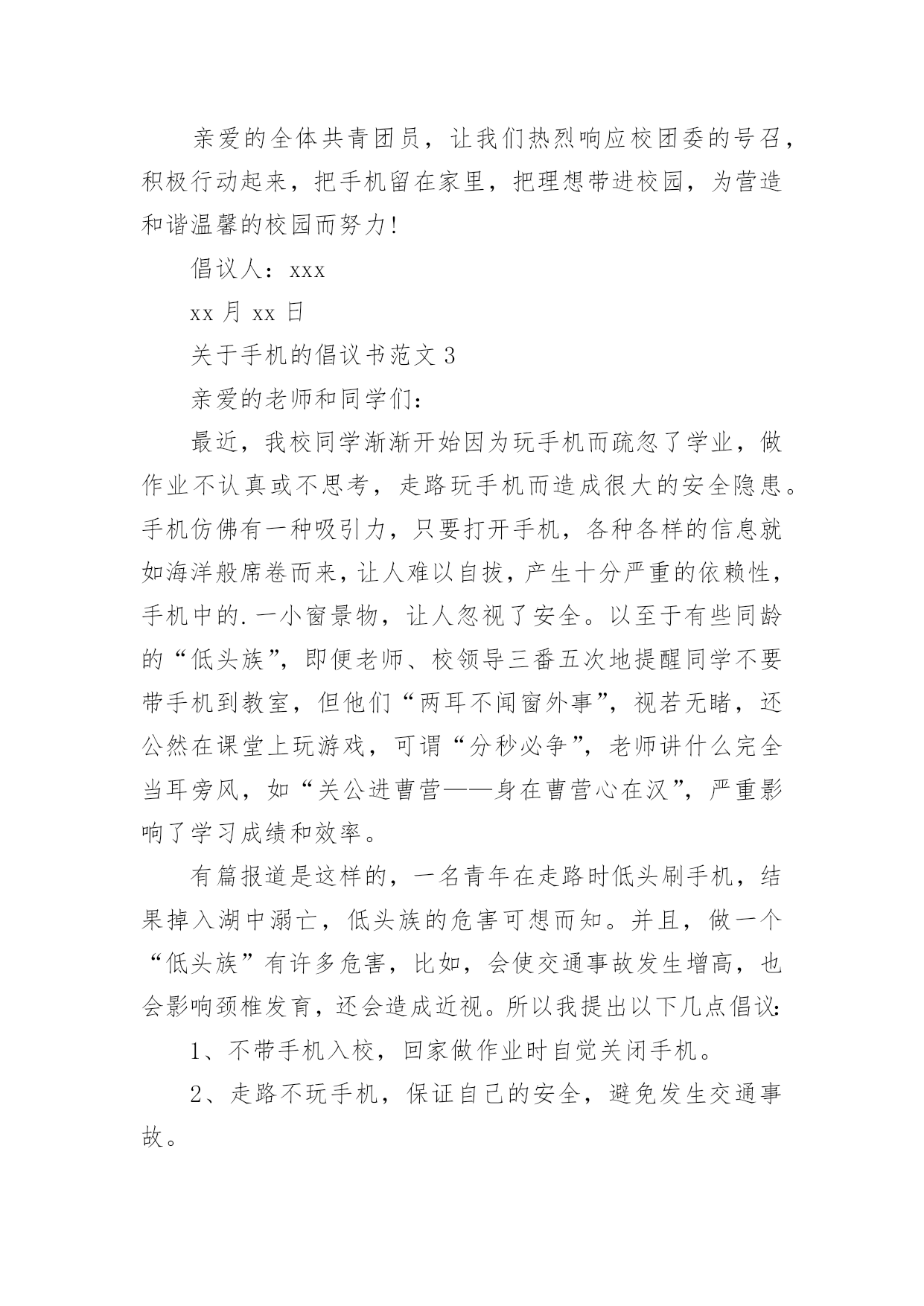 亲爱的全体共青团员，让我们热烈响应校团委的号召，积极行动起来，把手机留在家里，把理想带进校园，为营造和谐温馨的校园而努力!

倡议人：xxx

xx 月 xx 日

关于手机的倡议书范文 3

亲爱的老师和同学们：

最近，我校同学渐渐开始因为玩手机而疏忽了学业，做作业不认真或不思考，走路玩手机而造成很大的安全隐患。手机仿佛有一种吸引力，只要打开手机，各种各样的信息就如海洋般席卷而来，让人难以自拔，产生十分严重的依赖性，手机中的.一小窗景物，让人忽视了安全。以至于有些同龄的“低头族”，即便老师、校领导三番五次地提醒同学不要带手机到教室，但他们“两耳不闻窗外事”，视若无睹，还公然在课堂上玩游戏，可谓“分秒必争”，老师讲什么完全当耳旁风，如“关公进曹营——身在曹营心在汉”，严重影响了学习成绩和效率。

有篇报道是这样的，一名青年在走路时低头刷手机，结果掉入湖中溺亡，低头族的危害可想而知。并且，做一个“低头族”有许多危害，比如，会使交通事故发生增高，也会影响颈椎发育，还会造成近视。所以我提出以下几点倡议:

1、不带手机入校，回家做作业时自觉关闭手机。

2、走路不玩手机，保证自己的安全，避免发生交通事故。